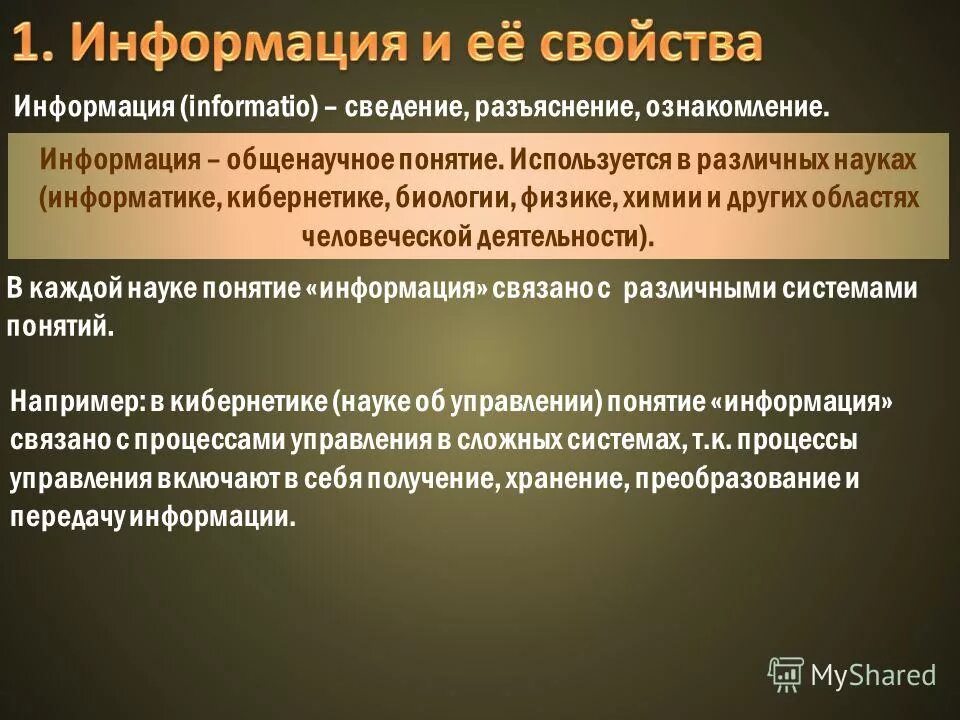 1. Информация и её свойства

Информация (informatio) – сведение, разъяснение, ознакомление.

Информация – общенаучное понятие. Используется в различных науках (информатике, кибернетике, биологии, физике, химии и других областях человеческой деятельности).

В каждой науке понятие «информация» связано с различными системами понятий.

Например: в кибернетике (науке об управлении) понятие «информация» связано с процессами управления в сложных системах, т.к. процессы управления включают в себя получение, хранение, преобразование и передачу информации.

MyShared